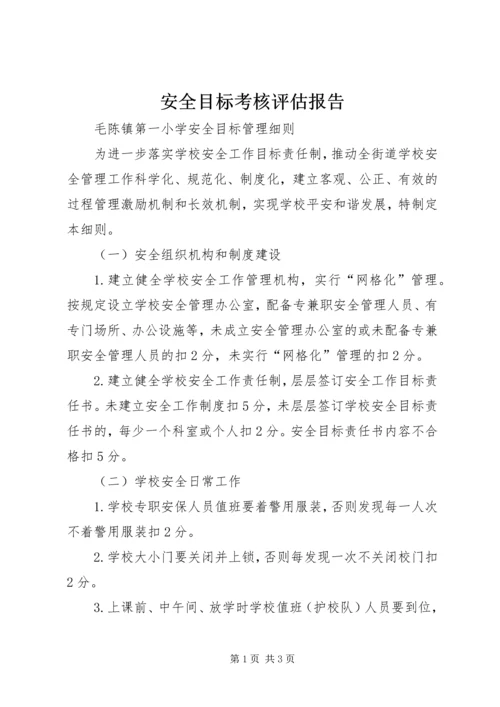 安全目标考核评估报告

毛陈镇第一小学安全目标管理细则

为进一步落实学校安全工作目标责任制，推动全街道学校安全管理工作科学化、规范化、制度化，建立客观、公正、有效的过程管理激励机制和长效机制，实现学校平安和谐发展，特制定本细则。

（一）安全组织机构和制度建设

1.建立健全学校安全工作管理机构，实行“网格化”管理。按规定设立学校安全管理办公室，配备专兼职安全管理人员、有专门场所、办公设施等，未成立安全管理办公室的或未配备专兼职安全管理人员的扣2分，未实行“网格化”管理的扣2分。

2.建立健全学校安全工作责任制，层层签订安全工作目标责任书。未建立安全工作制度扣5分，未层层签订学校安全目标责任书的，每少一个科室或个人扣2分。安全目标责任书内容不合格扣5分。

（二）学校安全日常工作

1.学校专职安保人员值班要着警用服装，否则发现每一人次不着警用服装扣2分。

2.学校大小门要关闭并上锁，否则每发现一次不关闭校门扣2分。

3.上课前、中午间、放学时学校值班（护校队）人员要到位，

第1页 共3页